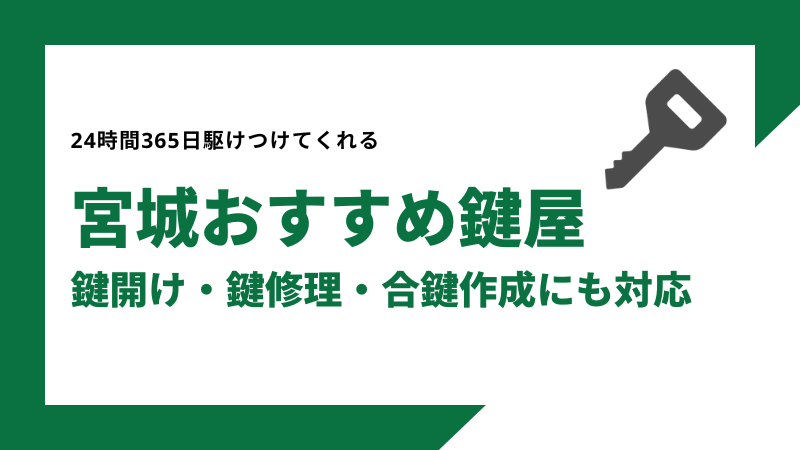 24時間365日駆けつけてくれる

宮城おすすめ鍵屋

鍵開け・鍵修理・合鍵作成にも対応